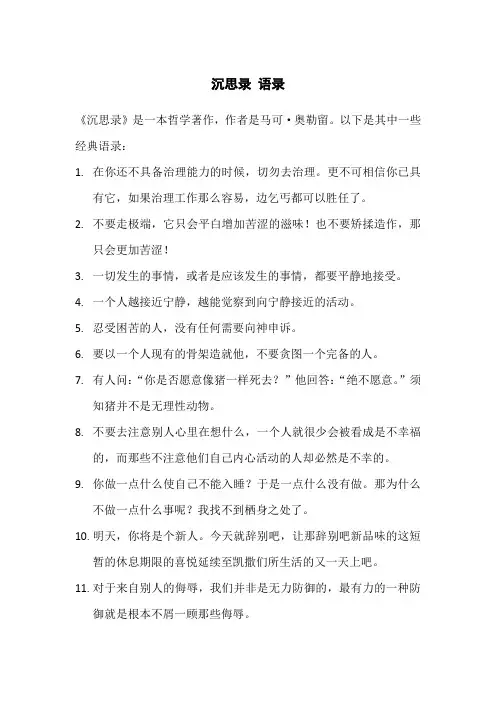 沉思录 语录

《沉思录》是一本哲学著作，作者是马可·奥勒留。以下是其中一些经典语录：

1. 在你还不具备治理能力的时候，切勿去治理。更不可相信你已具有它，如果治理工作那么容易，边乞丐都可以胜任了。

2. 不要走极端，它只会平白增加苦涩的滋味！也不要矫揉造作，那只会更加苦涩！

3. 一切发生的事情，或者是应该发生的事情，都要平静地接受。

4. 一个人越接近宁静，越能觉察到向宁静接近的活动。

5. 忍受困苦的人，没有任何需要向神申诉。

6. 要以一个人现有的骨架造就他，不要贪图一个完备的人。

7. 有人问：“你是否愿意像猪一样死去？”他回答：“绝不愿意。”须知猪并不是无理性动物。

8. 不要去注意别人心里在想什么，一个人就很少会被看成是不幸福的，而那些不注意他们自己内心活动的人却必然是不幸的。

9. 你做一点什么使自己不能入睡？于是一点什么没有做。那为什么不做一点什么事呢？我找不到栖身之处了。

10. 明天，你将是个新人。今天就辞别吧，让那辞别吧新品味的这短暂的休息期限的喜悦延续至凯撒们所生活的又一天上吧。

11. 对于来自别人的侮辱，我们并非是无力防御的，最有力的一种防御就是根本不屑一顾那些侮辱。